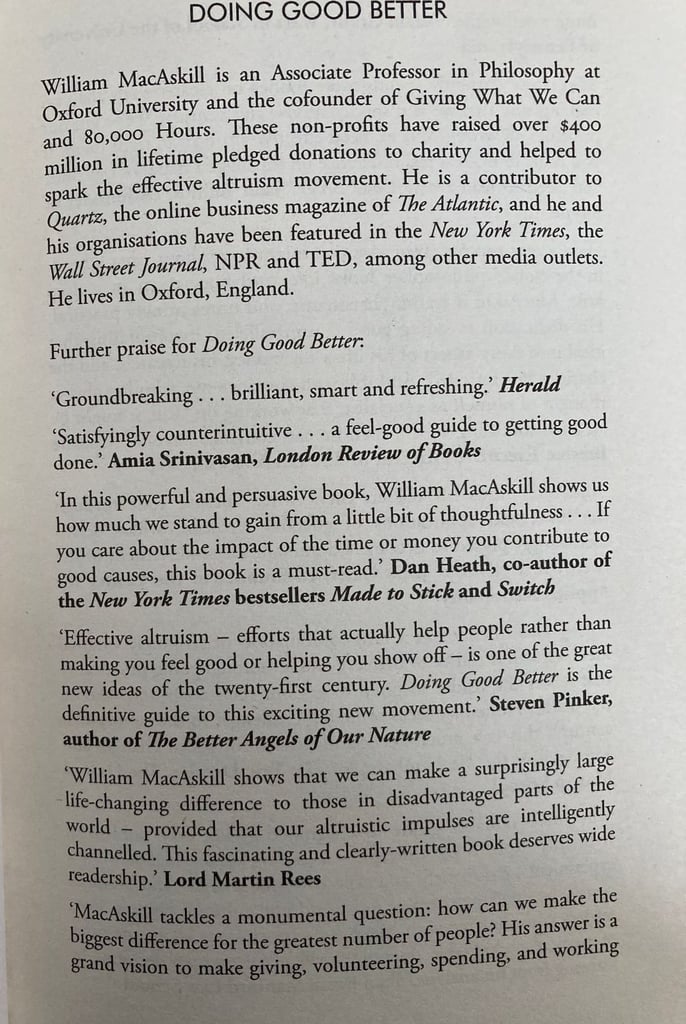 DOING GOOD BETTER

William MacAskill is an Associate Professor in Philosophy at Oxford University and the cofounder of Giving What We Can and 80,000 Hours. These non-profits have raised over $400 million in lifetime pledged donations to charity and helped to spark the effective altruism movement. He is a contributor to Quartz, the online business magazine of The Atlantic, and he and his organisations have been featured in the New York Times, the Wall Street Journal, NPR and TED, among other media outlets. He lives in Oxford, England.

Further praise for Doing Good Better:

'Groundbreaking . . . brilliant, smart and refreshing.' Herald

'Satisfyingly counterintuitive . . . a feel-good guide to getting good done.' Amia Srinivasan, London Review of Books

'In this powerful and persuasive book, William MacAskill shows us how much we stand to gain from a little bit of thoughtfulness . . . If you care about the impact of the time or money you contribute to good causes, this book is a must-read.' Dan Heath, co-author of the New York Times bestsellers Made to Stick and Switch

'Effective altruism – efforts that actually help people rather than making you feel good or helping you show off – is one of the great new ideas of the twenty-first century. Doing Good Better is the definitive guide to this exciting new movement.' Steven Pinker, author of The Better Angels of Our Nature

'William MacAskill shows that we can make a surprisingly large life-changing difference to those in disadvantaged parts of the world – provided that our altruistic impulses are intelligently channelled. This fascinating and clearly-written book deserves wide readership.' Lord Martin Rees

'MacAskill tackles a monumental question: how can we make the biggest difference for the greatest number of people? His answer is a grand vision to make giving, volunteering, spending, and working